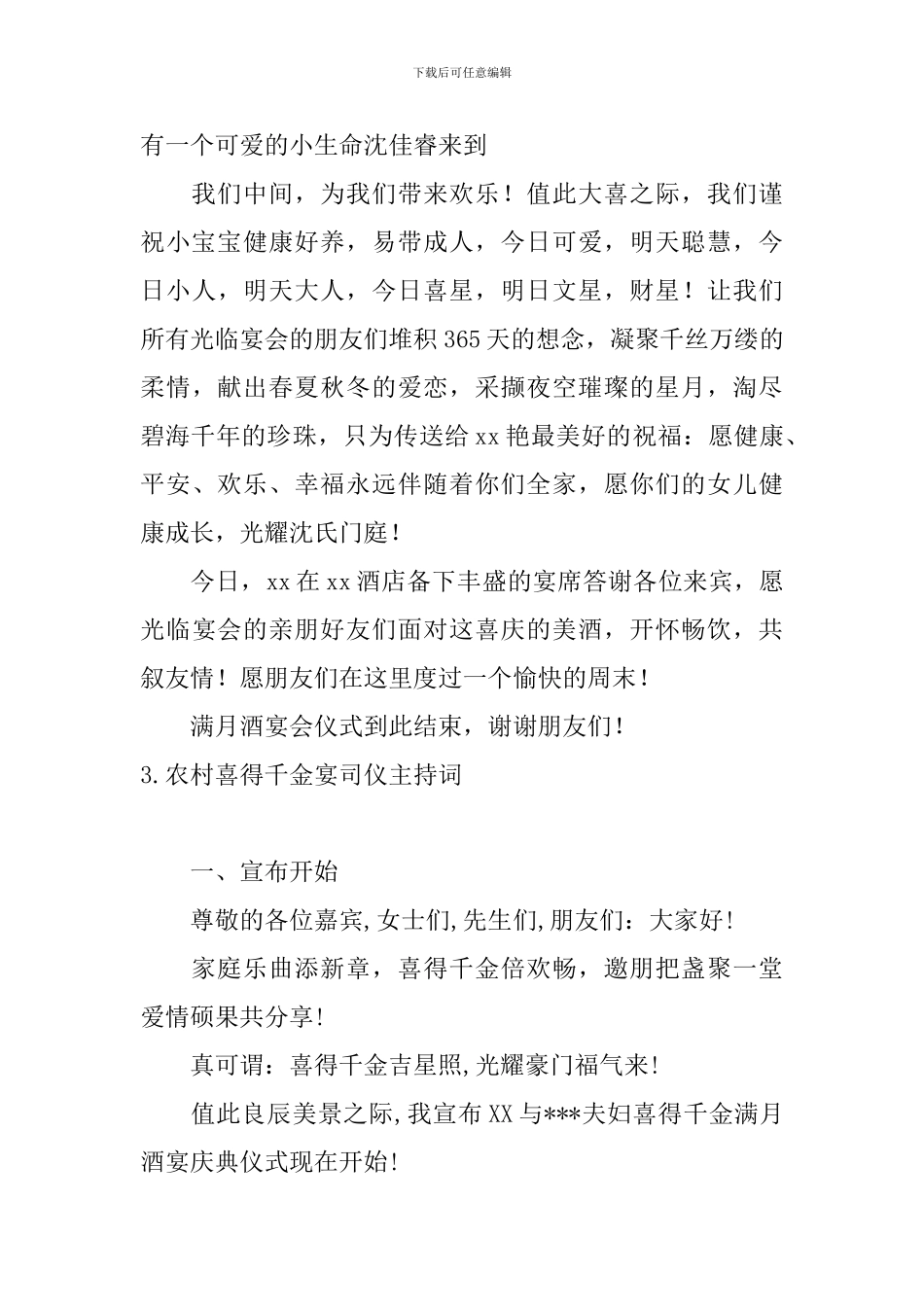 下载后可任意编辑

有一个可爱的小生命沈佳睿来到

我们中间，为我们带来欢乐！值此大喜之际，我们谨祝小宝宝健康好养，易带成人，今日可爱，明天聪慧，今日小人，明天大人，今日喜星，明日文星，财星！让我们所有光临宴会的朋友们堆积365天的想念，凝聚千丝万缕的柔情，献出春夏秋冬的爱恋，采撷夜空璀璨的星月，淘尽碧海千年的珍珠，只为传送给xx艳最美好的祝福：愿健康、平安、欢乐、幸福永远伴随着你们全家，愿你们的女儿健康成长，光耀沈氏门庭！

今日，xx在xx酒店备下丰盛的宴席答谢各位来宾，愿光临宴会的亲朋好友们面对这喜庆的美酒，开怀畅饮，共叙友情！愿朋友们在这里度过一个愉快的周末！

满月酒宴会仪式到此结束，谢谢朋友们！

3.农村喜得千金宴司仪主持词

一、宣布开始

尊敬的各位嘉宾,女士们,先生们,朋友们：大家好!

家庭乐曲添新章，喜得千金倍欢畅，邀朋把盏聚一堂爱情硕果共分享!

真可谓：喜得千金吉星照,光耀豪门福气来!

值此良辰美景之际,我宣布XX与***夫妇喜得千金满月酒宴庆典仪式现在开始!